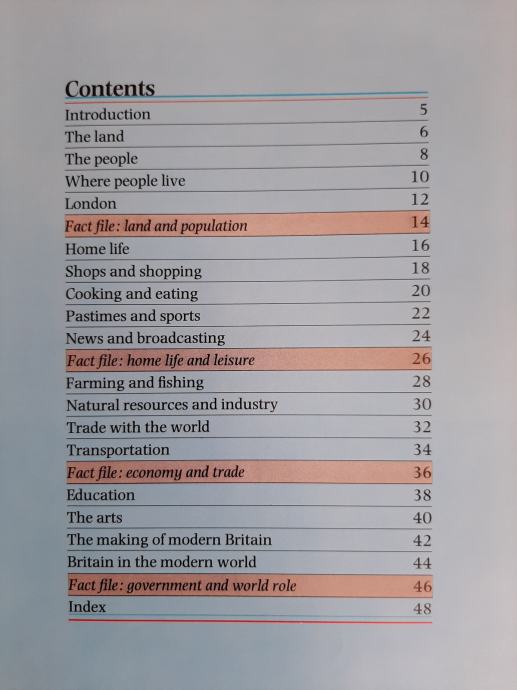 Contents

| | |
|---|---|
| Introduction | 5 |
| The land | 6 |
| The people | 8 |
| Where people live | 10 |
| London | 12 |
| Fact file: land and population | 14 |
| Home life | 16 |
| Shops and shopping | 18 |
| Cooking and eating | 20 |
| Pastimes and sports | 22 |
| News and broadcasting | 24 |
| Fact file: home life and leisure | 26 |
| Farming and fishing | 28 |
| Natural resources and industry | 30 |
| Trade with the world | 32 |
| Transportation | 34 |
| Fact file: economy and trade | 36 |
| Education | 38 |
| The arts | 40 |
| The making of modern Britain | 42 |
| Britain in the modern world | 44 |
| Fact file: government and world role | 46 |
| Index | 48 |